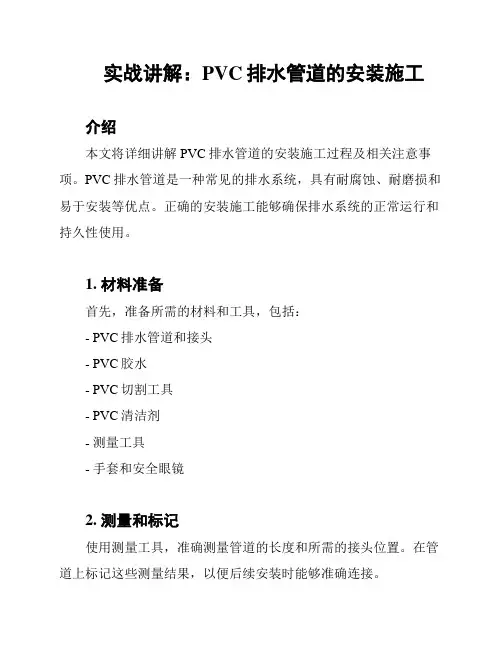 实战讲解：PVC 排水管道的安装施工

介绍

本文将详细讲解 PVC 排水管道的安装施工过程及相关注意事项。PVC 排水管道是一种常见的排水系统，具有耐腐蚀、耐磨损和易于安装等优点。正确的安装施工能够确保排水系统的正常运行和持久性使用。

1. 材料准备

首先，准备所需的材料和工具，包括：

- PVC 排水管道和接头

- PVC 胶水

- PVC 切割工具

- PVC 清洁剂

- 测量工具

- 手套和安全眼镜

2. 测量和标记

使用测量工具，准确测量管道的长度和所需的接头位置。在管道上标记这些测量结果，以便后续安装时能够准确连接。